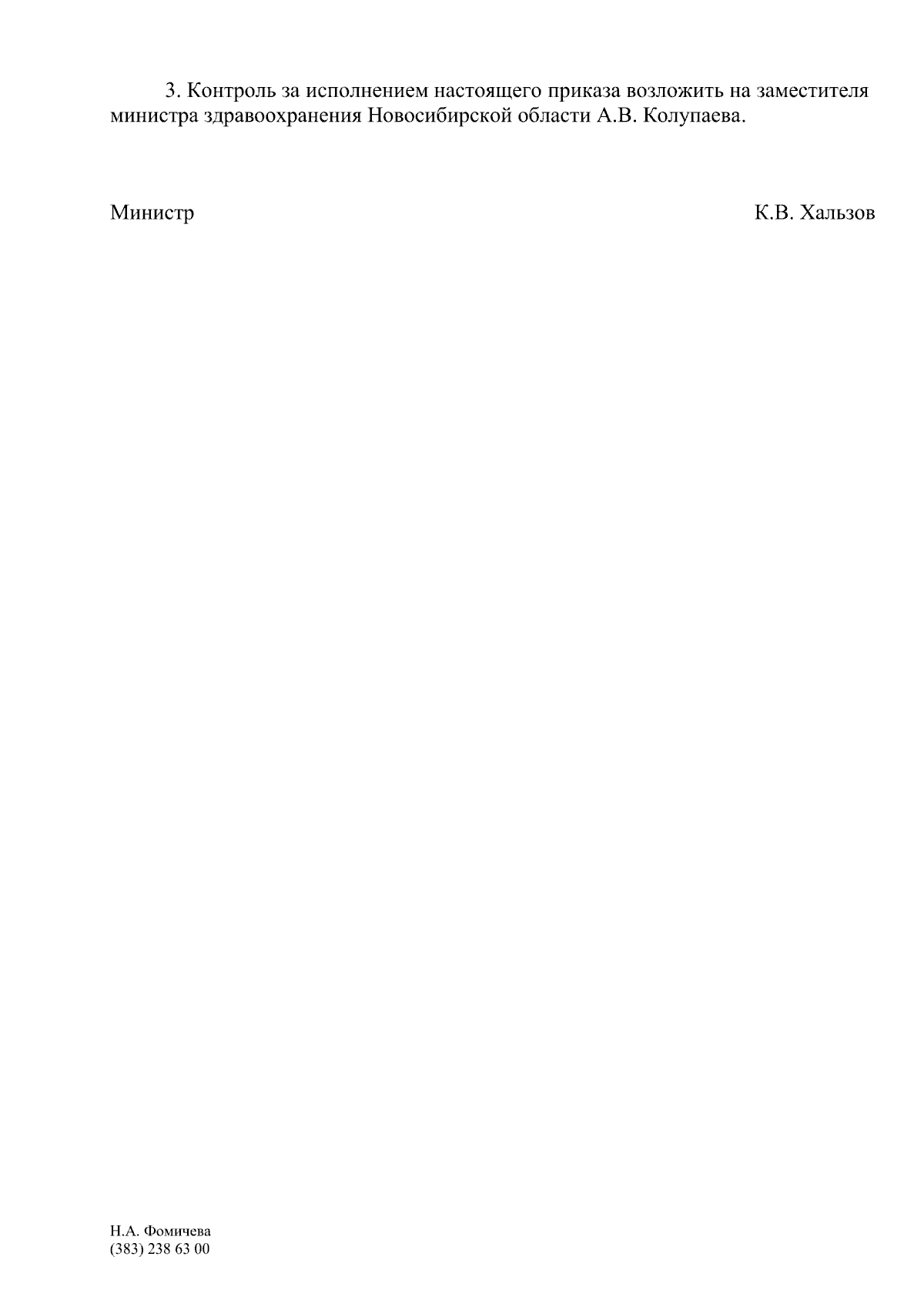 3. Контроль за исполнением настоящего приказа возложить на заместителя министра здравоохранения Новосибирской области А.В. Колупаева.

Министр К.В. Хальзов

Н.А. Фомичева
(383) 238 63 00